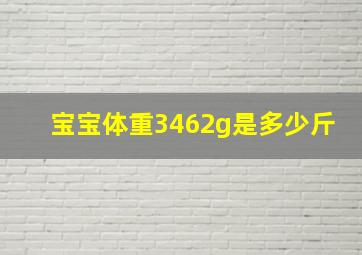 宝宝体重3462g是多少斤